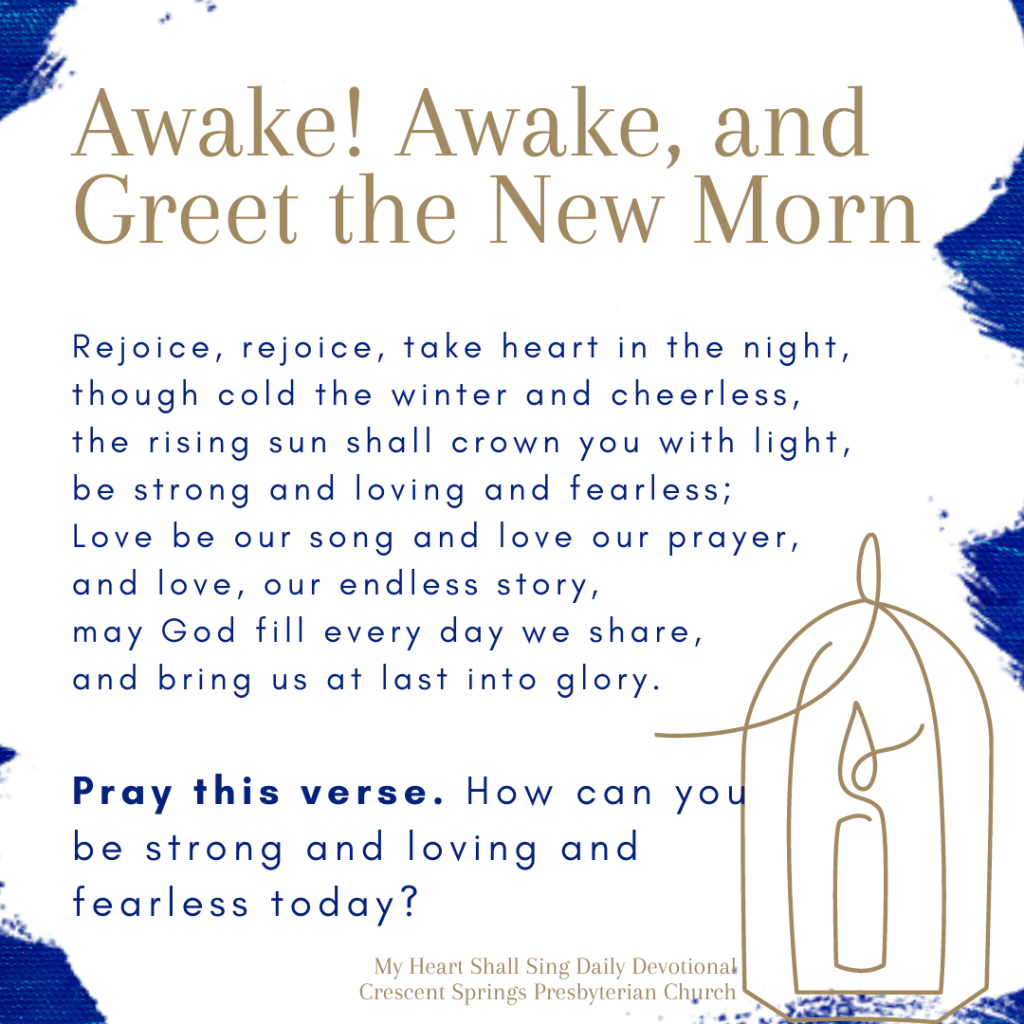 Awake! Awake, and Greet the New Morn

Rejoice, rejoice, take heart in the night,
though cold the winter and cheerless,
the rising sun shall crown you with light,
be strong and loving and fearless;
Love be our song and love our prayer,
and love, our endless story,
may God fill every day we share,
and bring us at last into glory.

Pray this verse. How can you be strong and loving and fearless today?

My Heart Shall Sing Daily Devotional
Crescent Springs Presbyterian Church